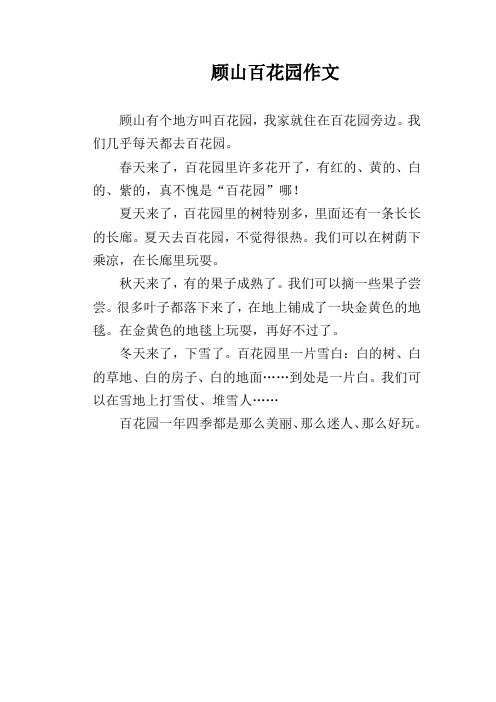 顾山百花园作文

顾山有个地方叫百花园，我家就住在百花园旁边。我们几乎每天都去百花园。

春天来了，百花园里许多花开了，有红的、黄的、白的、紫的，真不愧是“百花园”哪！

夏天来了，百花园里的树特别多，里面还有一条长长的长廊。夏天去百花园，不觉得很热。我们可以在树荫下乘凉，在长廊里玩耍。

秋天来了，有的果子成熟了。我们可以摘一些果子尝尝。很多叶子都落下来了，在地上铺成了一块金黄色的地毯。在金黄色的地毯上玩耍，再好不过了。

冬天来了，下雪了。百花园里一片雪白：白的树、白的草地、白的房子、白的地面……到处是一片白。我们可以在雪地上打雪仗、堆雪人……

百花园一年四季都是那么美丽、那么迷人、那么好玩。